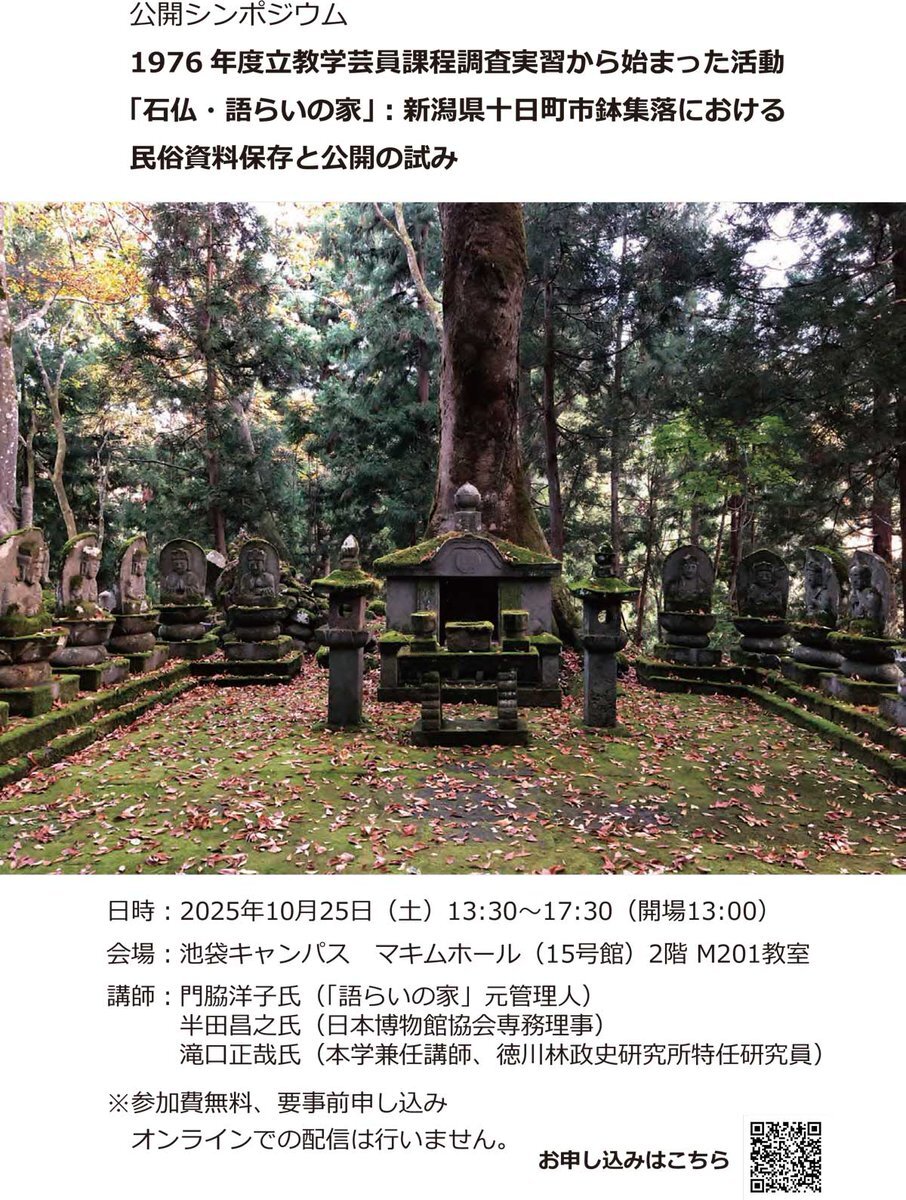 公開シンポジウム

1976年度立教学芸員課程調査実習から始まった活動
「石仏・語らいの家」：新潟県十日町市鉢集落における
民俗資料保存と公開の試み

日時：2025年10月25日（土）13:30～17:30（開場13:00）

会場：池袋キャンパス マキムホール（15号館）2階 M201教室

講師：門脇洋子氏（「語らいの家」元管理人）
半田昌之氏（日本博物館協会専務理事）
滝口正哉氏（本学兼任講師、徳川林政史研究所特任研究員）

※参加費無料、要事前申し込み
オンラインでの配信は行いません。

お申し込みはこちら